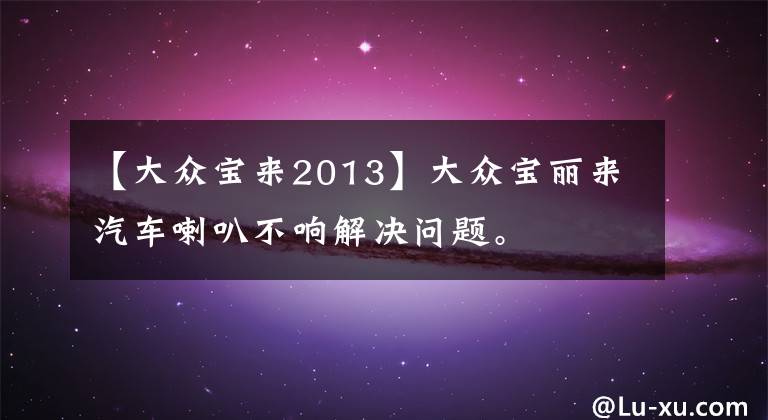 【大众宝来2013】大众宝丽来汽车喇叭不响解决问题。

@Lu-xu.com